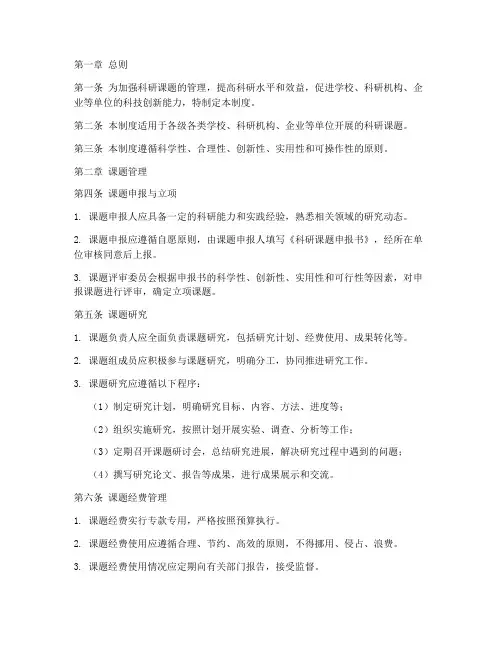 第一章 总则

第一条 为加强科研课题的管理，提高科研水平和效益，促进学校、科研机构、企业等单位的科技创新能力，特制定本制度。

第二条 本制度适用于各级各类学校、科研机构、企业等单位开展的科研课题。

第三条 本制度遵循科学性、合理性、创新性、实用性和可操作性的原则。

第二章 课题管理

第四条 课题申报与立项

1. 课题申报人应具备一定的科研能力和实践经验，熟悉相关领域的研究动态。

2. 课题申报应遵循自愿原则，由课题申报人填写《科研课题申报书》，经所在单位审核同意后上报。

3. 课题评审委员会根据申报书的科学性、创新性、实用性和可行性等因素，对申报课题进行评审，确定立项课题。

第五条 课题研究

1. 课题负责人应全面负责课题研究，包括研究计划、经费使用、成果转化等。

2. 课题组成员应积极参与课题研究，明确分工，协同推进研究工作。

3. 课题研究应遵循以下程序：

（1）制定研究计划，明确研究目标、内容、方法、进度等；

（2）组织实施研究，按照计划开展实验、调查、分析等工作；

（3）定期召开课题研讨会，总结研究进展，解决研究过程中遇到的问题；

（4）撰写研究论文、报告等成果，进行成果展示和交流。

第六条 课题经费管理

1. 课题经费实行专款专用，严格按照预算执行。

2. 课题经费使用应遵循合理、节约、高效的原则，不得挪用、侵占、浪费。

3. 课题经费使用情况应定期向有关部门报告，接受监督。